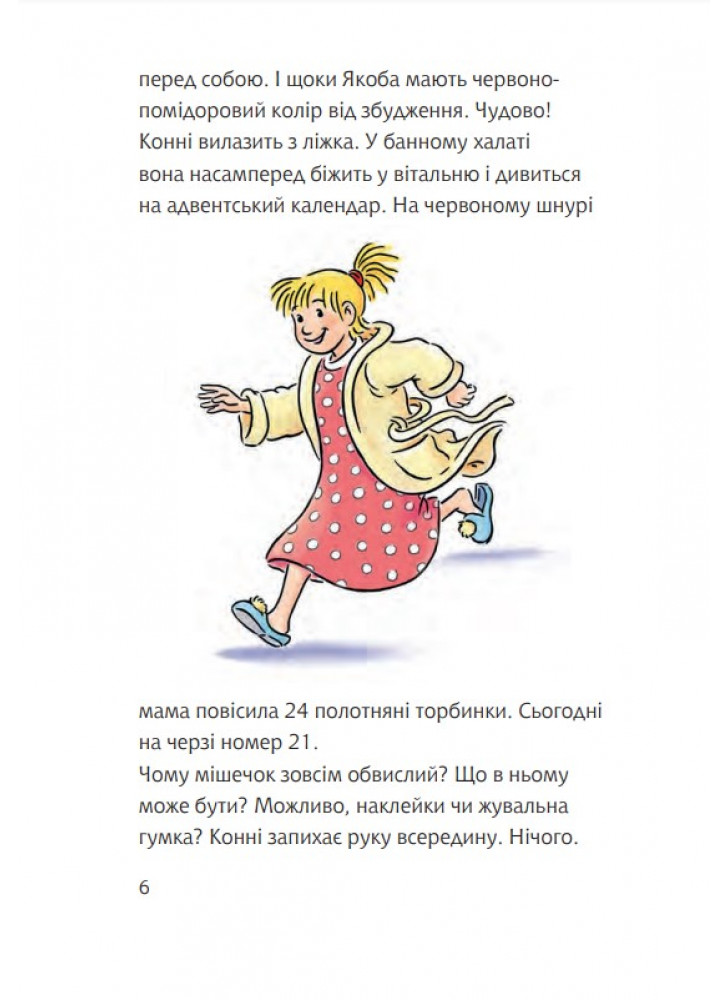 перед собою. І щоки Якоба мають червоно-помідоровий колір від збудження. Чудово! Конні вилазить з ліжка. У банному халаті вона насамперед біжить у вітальню і дивиться на адвентський календар. На червоному шнурі

мама повісила 24 полотняні торбинки. Сьогодні на черзі номер 21.
Чому мішечок зовсім обвислий? Що в ньому може бути? Можливо, наклейки чи жувальна гумка? Конні запихає руку всередину. Нічого.

6